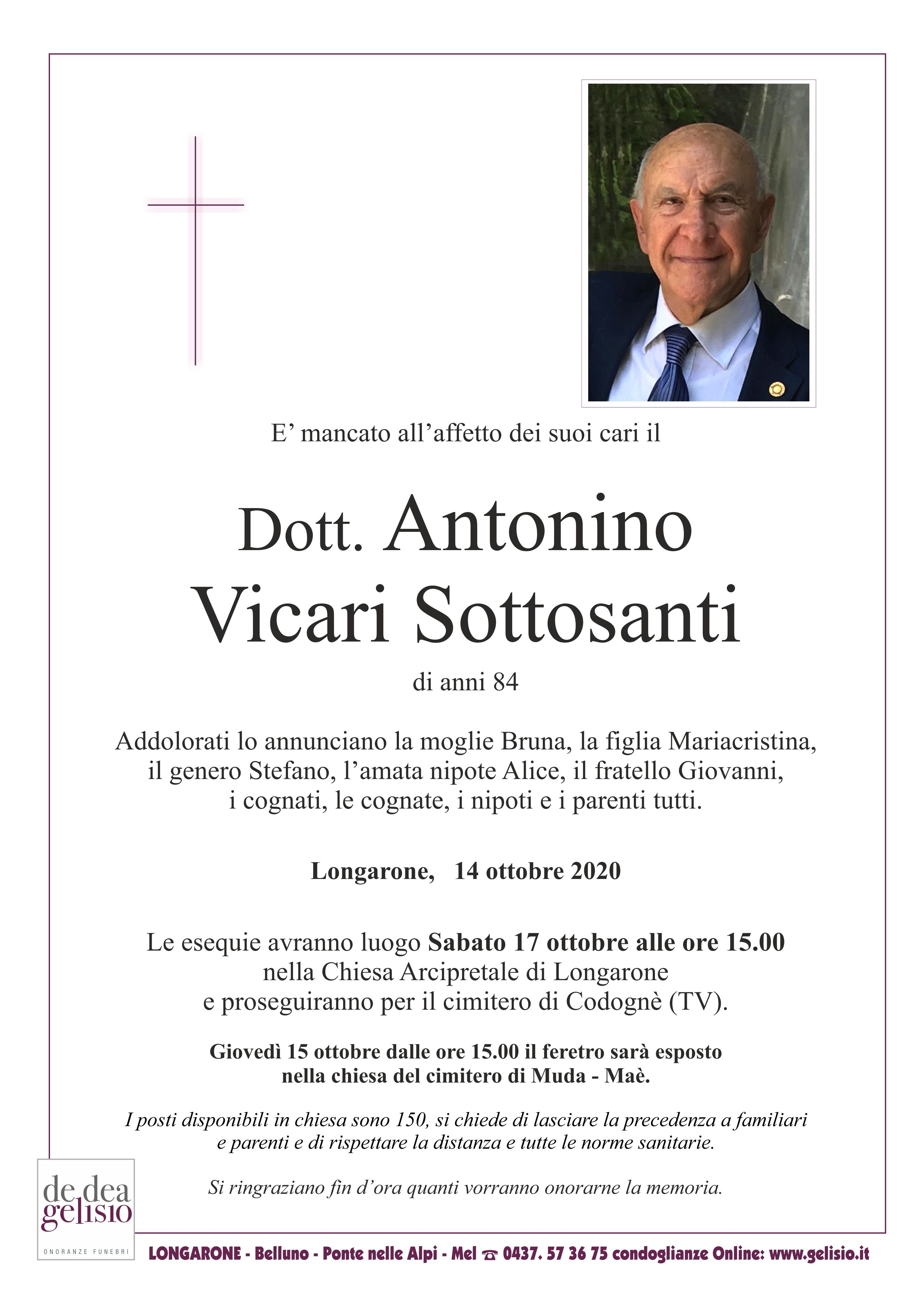 E’ mancato all’affetto dei suoi cari il

Dott. Antonino
Vicari Sottosanti

di anni 84

Addolorati lo annunciano la moglie Bruna, la figlia Mariacristina, il genero Stefano, l’amata nipote Alice, il fratello Giovanni, i cognati, le cognate, i nipoti e i parenti tutti.

Longarone, 14 ottobre 2020

Le esequie avranno luogo Sabato 17 ottobre alle ore 15.00 nella Chiesa Arcipretale di Longarone e proseguiranno per il cimitero di Codognè (TV).

Giovedì 15 ottobre dalle ore 15.00 il feretro sarà esposto nella chiesa del cimitero di Muda - Maè.

I posti disponibili in chiesa sono 150, si chiede di lasciare la precedenza a familiari e parenti e di rispettare la distanza e tutte le norme sanitarie.

Si ringraziano fin d’ora quanti vorranno onorarne la memoria.

de dea gelisio
ONORANZE FUNEBRI

LONGARONE - Belluno - Ponte nelle Alpi - Mel ☎ 0437. 57 36 75 condoglianze Online: www.gelisio.it